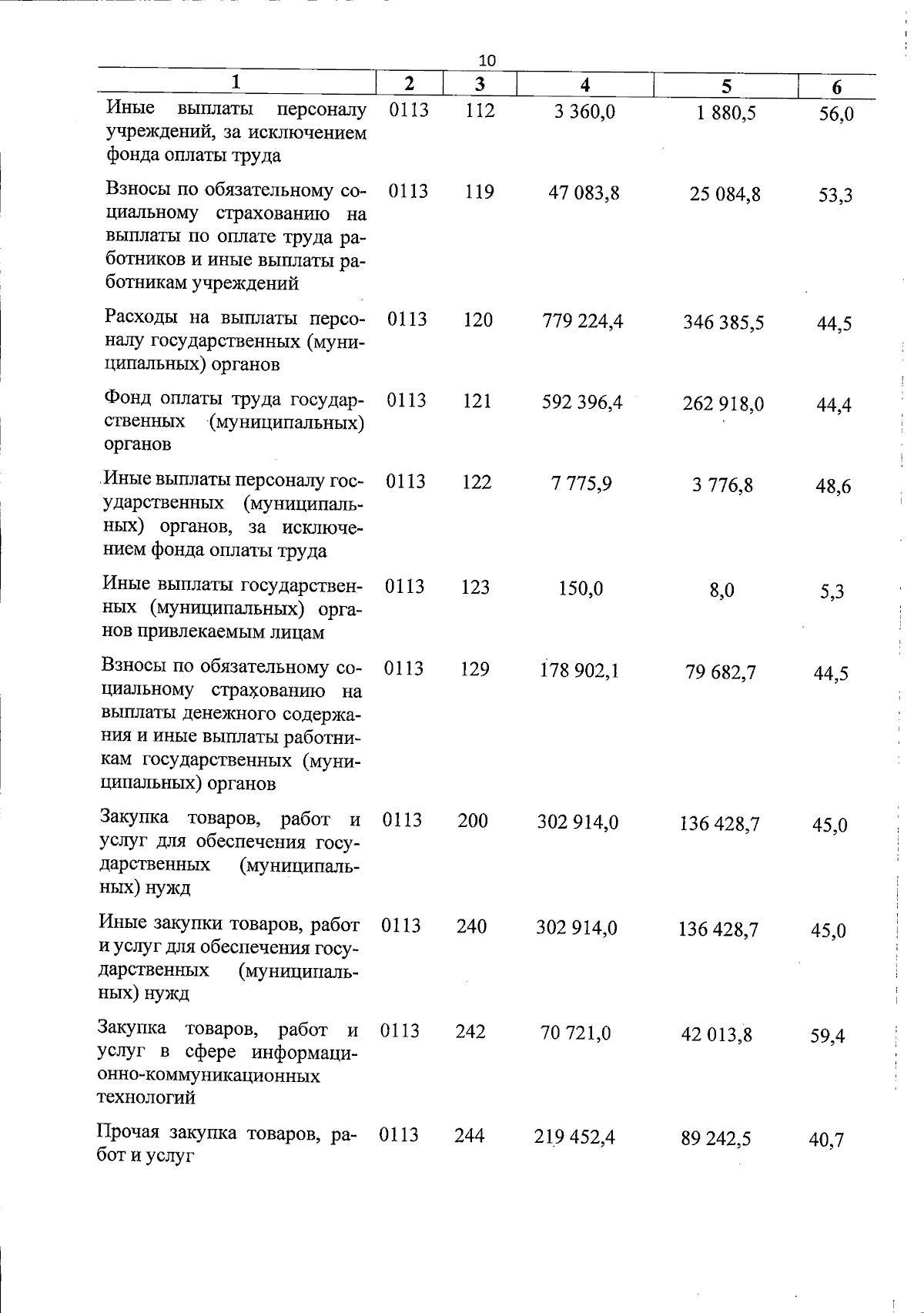 10

| 1 | 2 | 3 | 4 | 5 | 6 |
|---|---|---|---|---|---|
| Иные выплаты персоналу учреждений, за исключением фонда оплаты труда | 0113 | 112 | 3 360,0 | 1 880,5 | 56,0 |
| Взносы по обязательному социальному страхованию на выплаты по оплате труда работников и иные выплаты работникам учреждений | 0113 | 119 | 47 083,8 | 25 084,8 | 53,3 |
| Расходы на выплаты персоналу государственных (муниципальных) органов | 0113 | 120 | 779 224,4 | 346 385,5 | 44,5 |
| Фонд оплаты труда государственных (муниципальных) органов | 0113 | 121 | 592 396,4 | 262 918,0 | 44,4 |
| Иные выплаты персоналу государственных (муниципальных) органов, за исключением фонда оплаты труда | 0113 | 122 | 7 775,9 | 3 776,8 | 48,6 |
| Иные выплаты государственных (муниципальных) органов привлекаемым лицам | 0113 | 123 | 150,0 | 8,0 | 5,3 |
| Взносы по обязательному социальному страхованию на выплаты денежного содержания и иные выплаты работникам государственных (муниципальных) органов | 0113 | 129 | 178 902,1 | 79 682,7 | 44,5 |
| Закупка товаров, работ и услуг для обеспечения государственных (муниципальных) нужд | 0113 | 200 | 302 914,0 | 136 428,7 | 45,0 |
| Иные закупки товаров, работ и услуг для обеспечения государственных (муниципальных) нужд | 0113 | 240 | 302 914,0 | 136 428,7 | 45,0 |
| Закупка товаров, работ и услуг в сфере информационно-коммуникационных технологий | 0113 | 242 | 70 721,0 | 42 013,8 | 59,4 |
| Прочая закупка товаров, работ и услуг | 0113 | 244 | 219 452,4 | 89 242,5 | 40,7 |